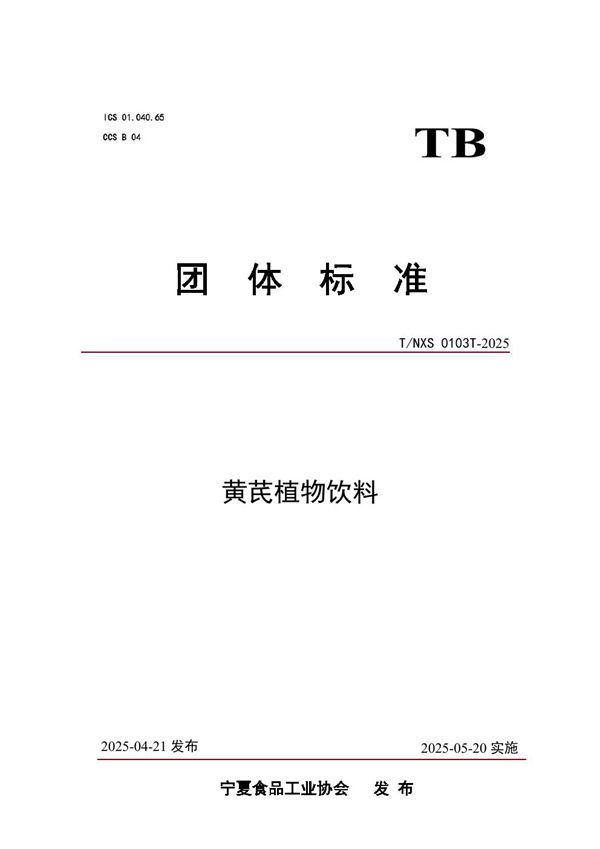 ICS 01.040.65
CCS B 04

TB

团 体 标 准

T/NXS 0103T-2025

黄芪植物饮料

2025-04-21 发布

2025-05-20 实施

宁夏食品工业协会 发 布